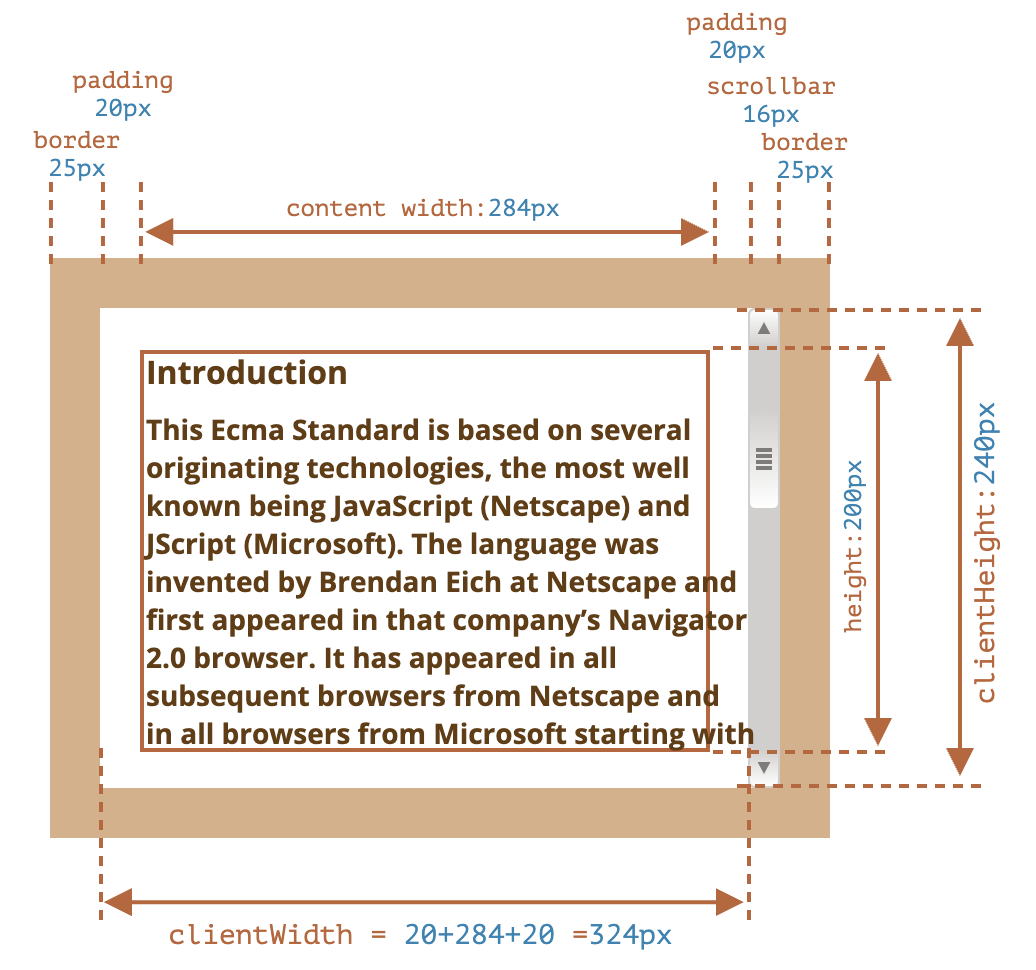 padding
20px
padding
20px
scrollbar
16px
border
25px
border
25px
content width:284px

Introduction

This Ecma Standard is based on several originating technologies, the most well known being JavaScript (Netscape) and JScript (Microsoft). The language was invented by Brendan Eich at Netscape and first appeared in that company's Navigator 2.0 browser. It has appeared in all subsequent browsers from Netscape and in all browsers from Microsoft starting with

height:200px
clientHeight:240px

clientWidth = 20+284+20 =324px